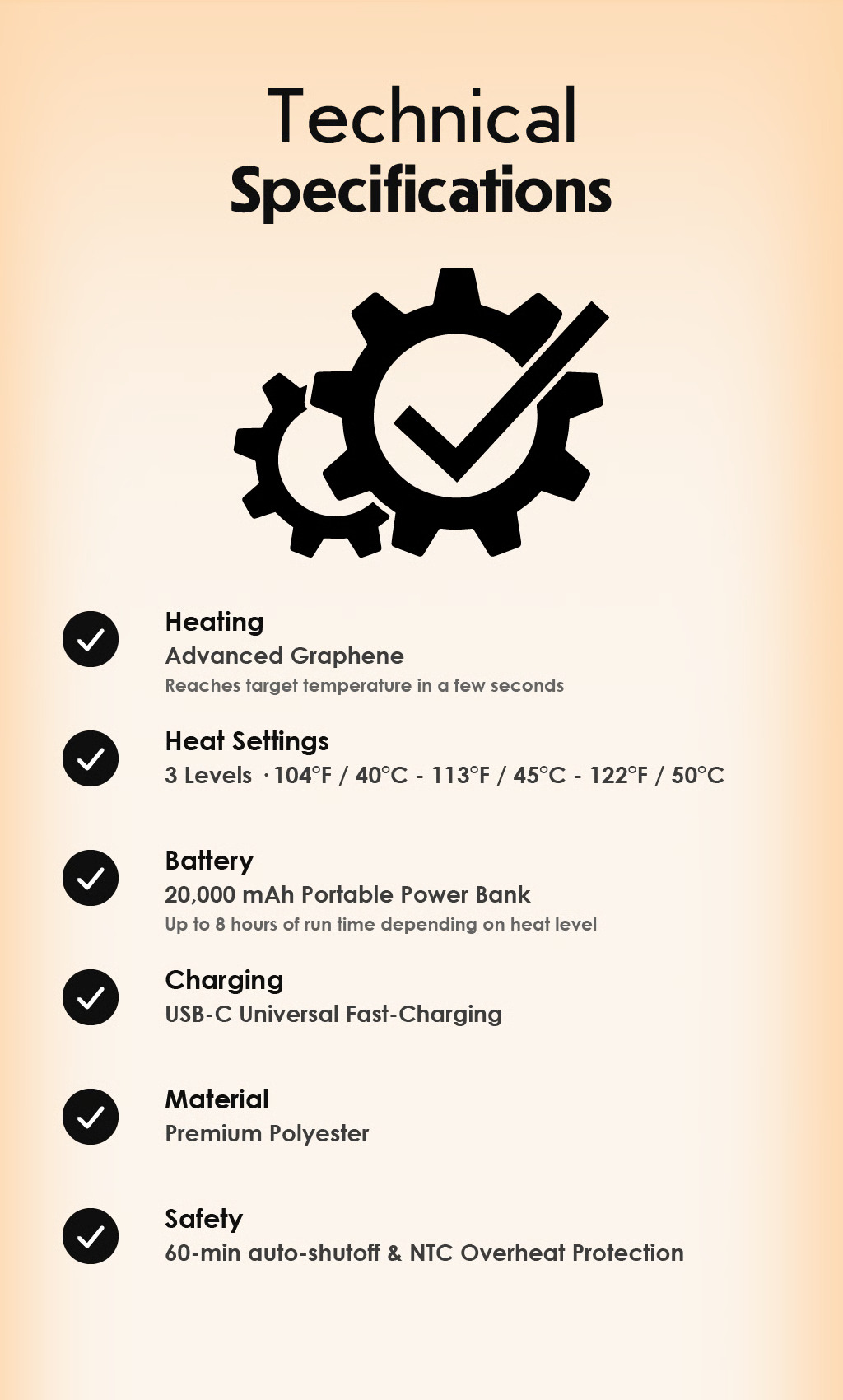 Technical
Specifications

Heating
Advanced Graphene
Reaches target temperature in a few seconds

Heat Settings
3 Levels · 104°F / 40°C - 113°F / 45°C - 122°F / 50°C

Battery
20,000 mAh Portable Power Bank
Up to 8 hours of run time depending on heat level

Charging
USB-C Universal Fast-Charging

Material
Premium Polyester

Safety
60-min auto-shutoff & NTC Overheat Protection